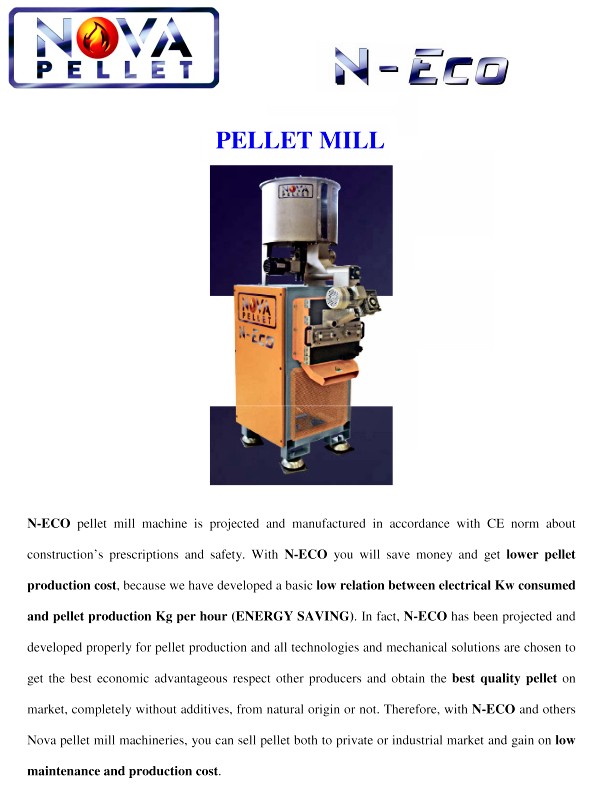 NOVA PELLET

N-ECO

PELLET MILL

NOVA PELLET

NOVA PELLET
N-ECO

N-ECO pellet mill machine is projected and manufactured in accordance with CE norm about construction's prescriptions and safety. With N-ECO you will save money and get lower pellet production cost, because we have developed a basic low relation between electrical Kw consumed and pellet production Kg per hour (ENERGY SAVING). In fact, N-ECO has been projected and developed properly for pellet production and all technologies and mechanical solutions are chosen to get the best economic advantageous respect other producers and obtain the best quality pellet on market, completely without additives, from natural origin or not. Therefore, with N-ECO and others Nova pellet mill machineries, you can sell pellet both to private or industrial market and gain on low maintenance and production cost.